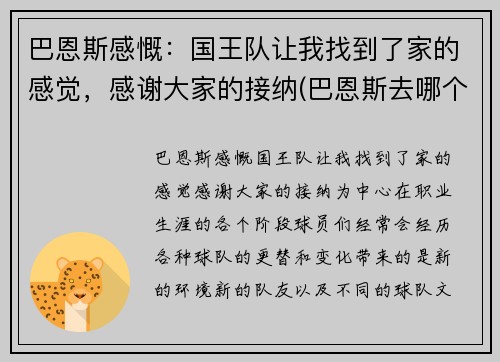 巴恩斯感慨：国王队让我找到了家的感觉，感谢大家的接纳(巴恩斯去哪个

巴恩斯感慨国王队让我找到了家的感觉感谢大家的接纳为中心在职业生涯的各个阶段球员们经常会经历各种球队的更替和变化带来的是新的环境新的队友以及不同的球队文